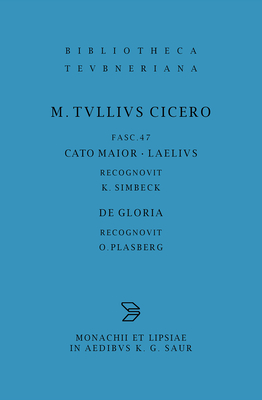 BIBLIOTHECA
TEVBNERIANA

M. TVLLIVS CICERO

FASC. 47
CATO MAIOR · LAELIVS

RECOGNOVIT
K. SIMBECK

DE GLORIA

RECOGNOVIT
O. PLASBERG

MONACHII ET LIPSIAE
IN AEDIBVS K. G. SAUR